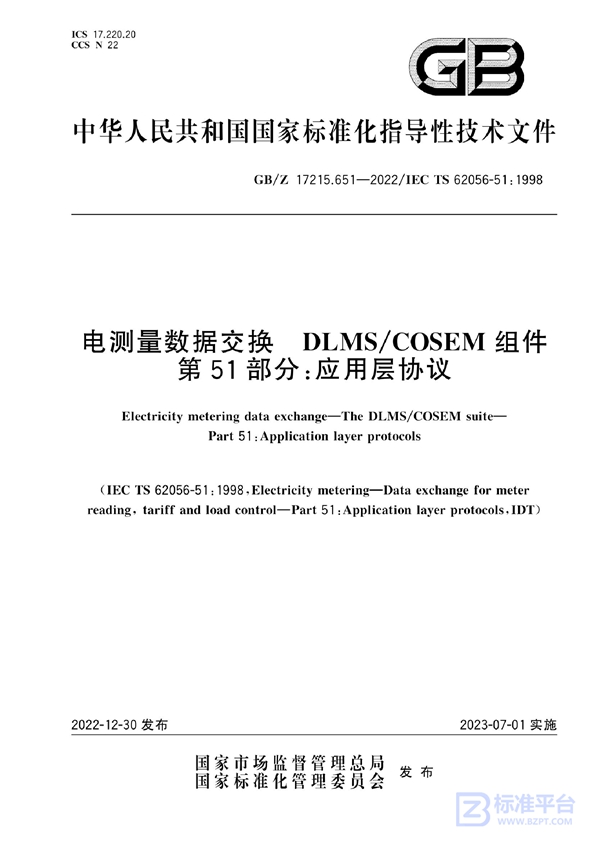 ICS 17.220.20
CCS N 22

GB

中华人民共和国国家标准化指导性技术文件

GB/Z 17215.651—2022/IEC TS 62056-51:1998

电测量数据交换　DLMS/COSEM 组件
第 51 部分:应用层协议

Electricity metering data exchange—The DLMS/COSEM suite—
Part 51:Application layer protocols

(IEC TS 62056-51:1998,Electricity metering—Data exchange for meter reading, tariff and load control—Part 51:Application layer protocols,IDT)

2022-12-30 发布

2023-07-01 实施

国家市场监督管理总局
国家标准化管理委员会
发布

标准平台
WWW.BZPT.COM